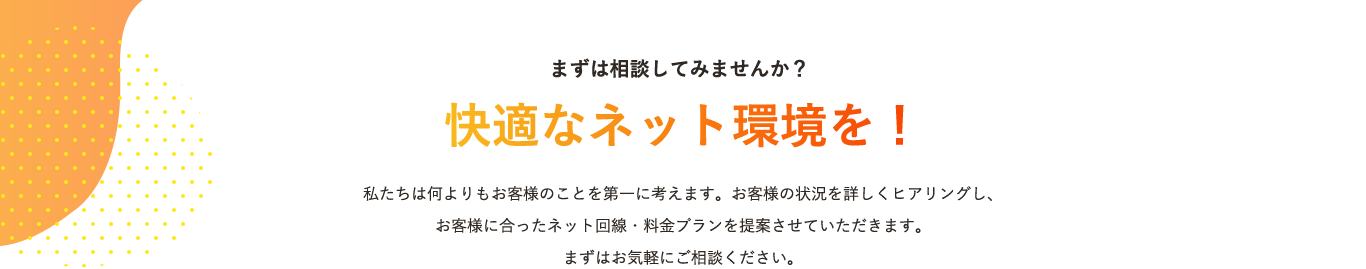 まずは相談してみませんか？

快適なネット環境を！

私たちは何よりもお客様のことを第一に考えます。お客様の状況を詳しくヒアリングし、
お客様に合ったネット回線・料金プランを提案させていただきます。
まずはお気軽にご相談ください。